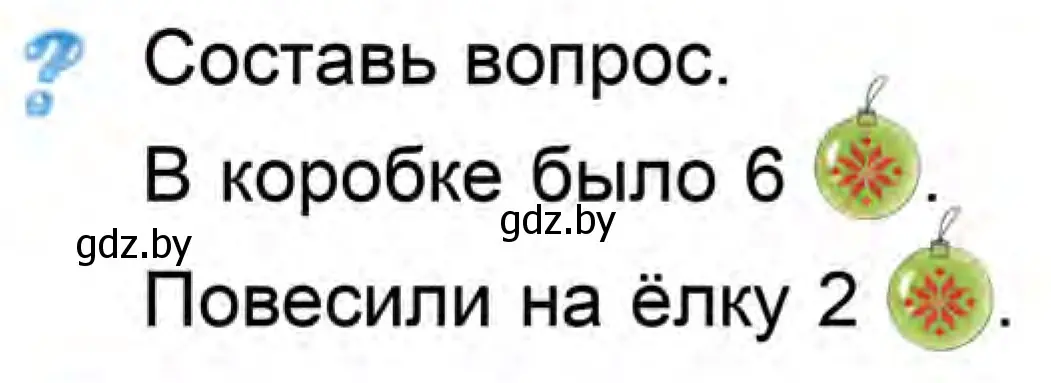 ?
Составь вопрос.

В коробке было 6 .

gdz.by gdz.by

Повесили на ёлку 2 .